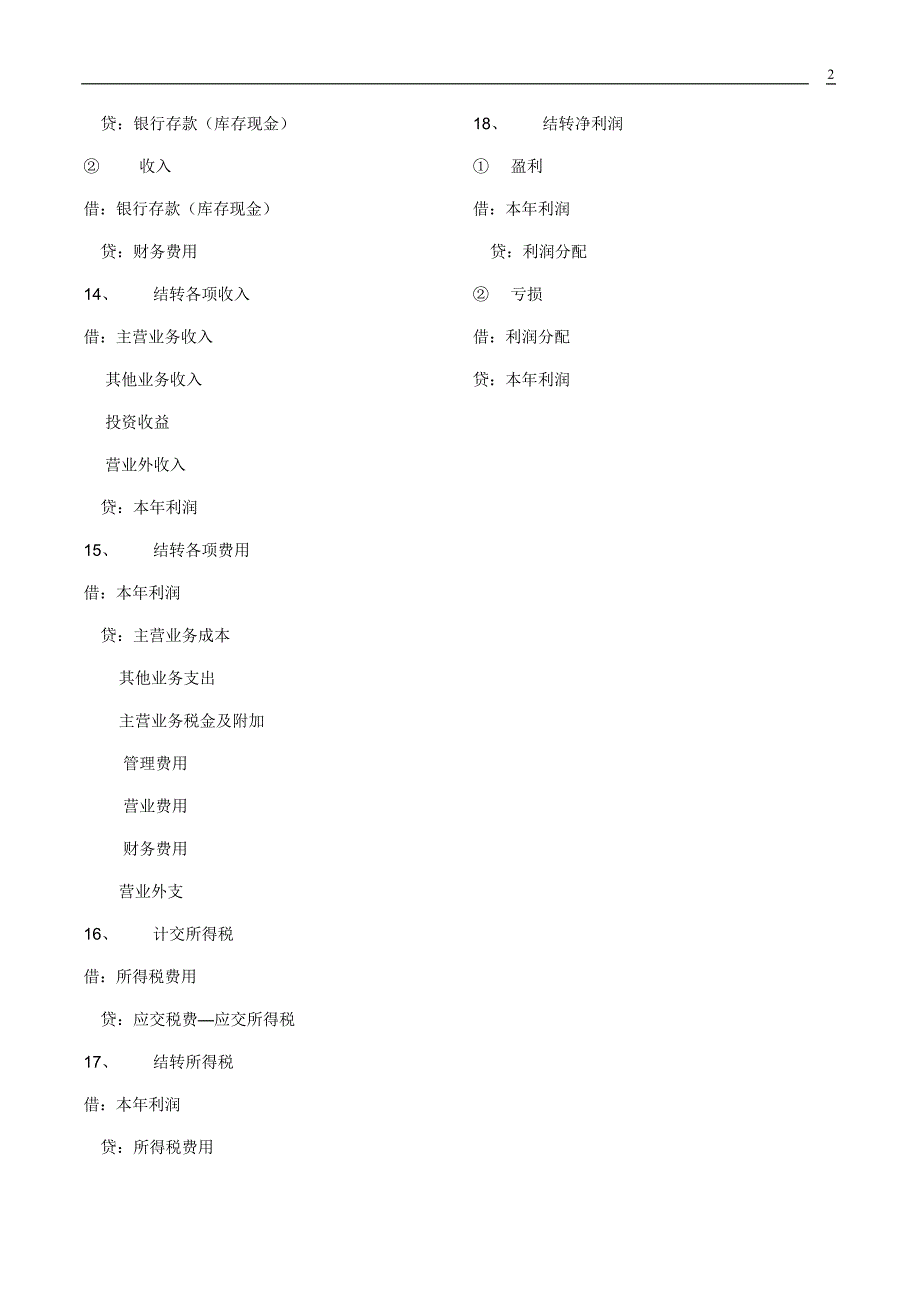 2

贷：银行存款（库存现金）

② 收入

借：银行存款（库存现金）

贷：财务费用

14、 结转各项收入

借：主营业务收入

其他业务收入

投资收益

营业外收入

贷：本年利润

15、 结转各项费用

借：本年利润

贷：主营业务成本

其他业务支出

主营业务税金及附加

管理费用

营业费用

财务费用

营业外支

16、 计交所得税

借：所得税费用

贷：应交税费—应交所得税

17、 结转所得税

借：本年利润

贷：所得税费用

18、 结转净利润

① 盈利

借：本年利润

贷：利润分配

② 亏损

借：利润分配

贷：本年利润